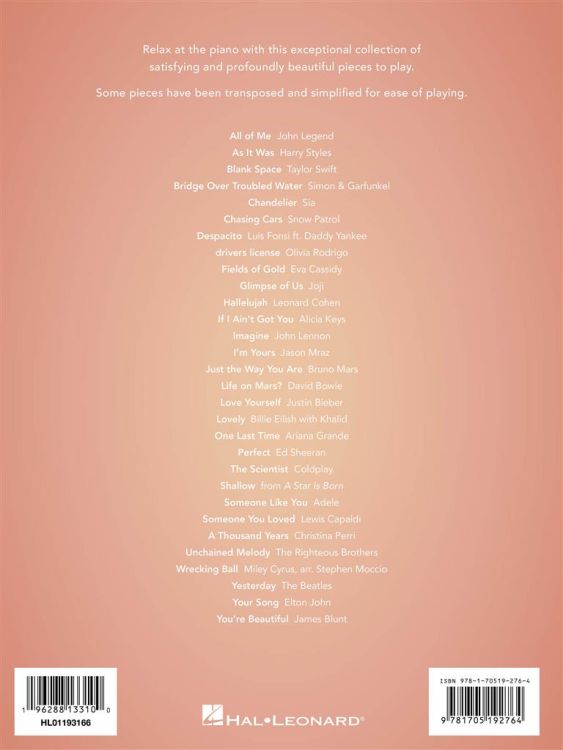 Relax at the piano with this exceptional collection of satisfying and profoundly beautiful pieces to play.

Some pieces have been transposed and simplified for ease of playing.

All of Me John Legend
As It Was Harry Styles
Blank Space Taylor Swift
Bridge Over Troubled Water Simon & Garfunkel
Chandelier Sia
Chasing Cars Snow Patrol
Despacito Luis Fonsi ft. Daddy Yankee
drivers license Olivia Rodrigo
Fields of Gold Eva Cassidy
Glimpse of Us Joji
Hallelujah Leonard Cohen
If I Ain't Got You Alicia Keys
Imagine John Lennon
I'm Yours Jason Mraz
Just the Way You Are Bruno Mars
Life on Mars? David Bowie
Love Yourself Justin Bieber
Lovely Billie Eilish with Khalid
One Last Time Ariana Grande
Perfect Ed Sheeran
The Scientist Coldplay
Shallow from A Star Is Born
Someone Like You Adele
Someone You Loved Lewis Capaldi
A Thousand Years Christina Perri
Unchained Melody The Righteous Brothers
Wrecking Ball Miley Cyrus, arr. Stephen Moccio
Yesterday The Beatles
Your Song Elton John
You're Beautiful James Blunt

1 96288 13310 0
HL01193166

HAL•LEONARD®

ISBN 978-1-70519-276-4
9 781705 192764